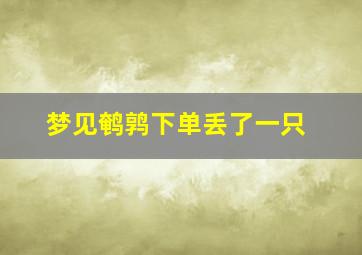 梦见鹌鹑下单丢了一只